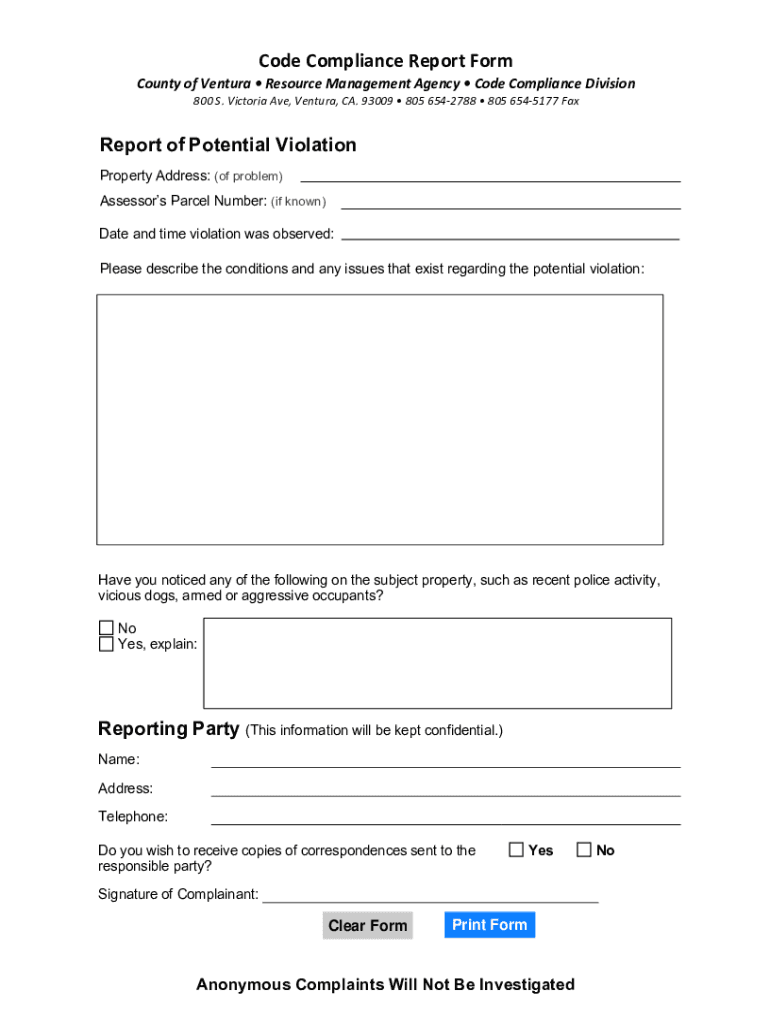 Code Compliance Report Form
County of Ventura • Resource Management Agency • Code Compliance Division
800 S. Victoria Ave, Ventura, CA. 93009 • 805 654-2788 • 805 654-5177 Fax

Report of Potential Violation
Property Address: (of problem)
Assessor's Parcel Number: (if known)
Date and time violation was observed:
Please describe the conditions and any issues that exist regarding the potential violation:

Have you noticed any of the following on the subject property, such as recent police activity, vicious dogs, armed or aggressive occupants?
No
Yes, explain:

Reporting Party (This information will be kept confidential.)
Name:
Address:
Telephone:
Do you wish to receive copies of correspondences sent to the responsible party?
Yes
No
Signature of Complainant:
Clear Form
Print Form

Anonymous Complaints Will Not Be Investigated